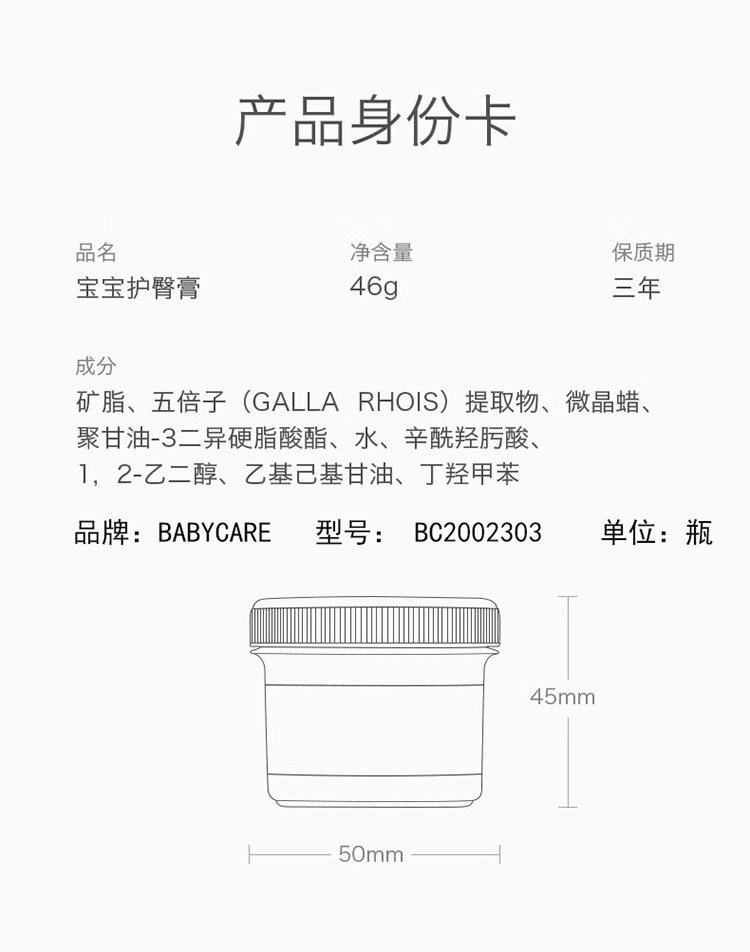 产品身份卡

品名
宝宝护臀膏

净含量
46g

保质期
三年

成分
矿脂、五倍子（GALLA RHOIS）提取物、微晶蜡、聚甘油-3二异硬脂酸酯、水、辛酰羟肟酸、1，2-乙二醇、乙基己基甘油、丁羟甲苯

品牌：BABYCARE 型号： BC2002303 单位：瓶

45mm

50mm